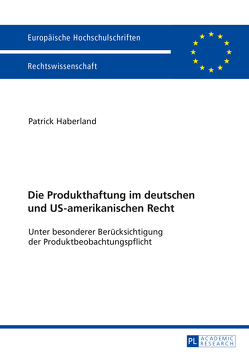 Europäische Hochschulschriften

Rechtswissenschaft

Patrick Haberland

Die Produkthaftung im deutschen und US-amerikanischen Recht

Unter besonderer Berücksichtigung der Produktbeobachtungspflicht

PL ACADEMIC RESEARCH